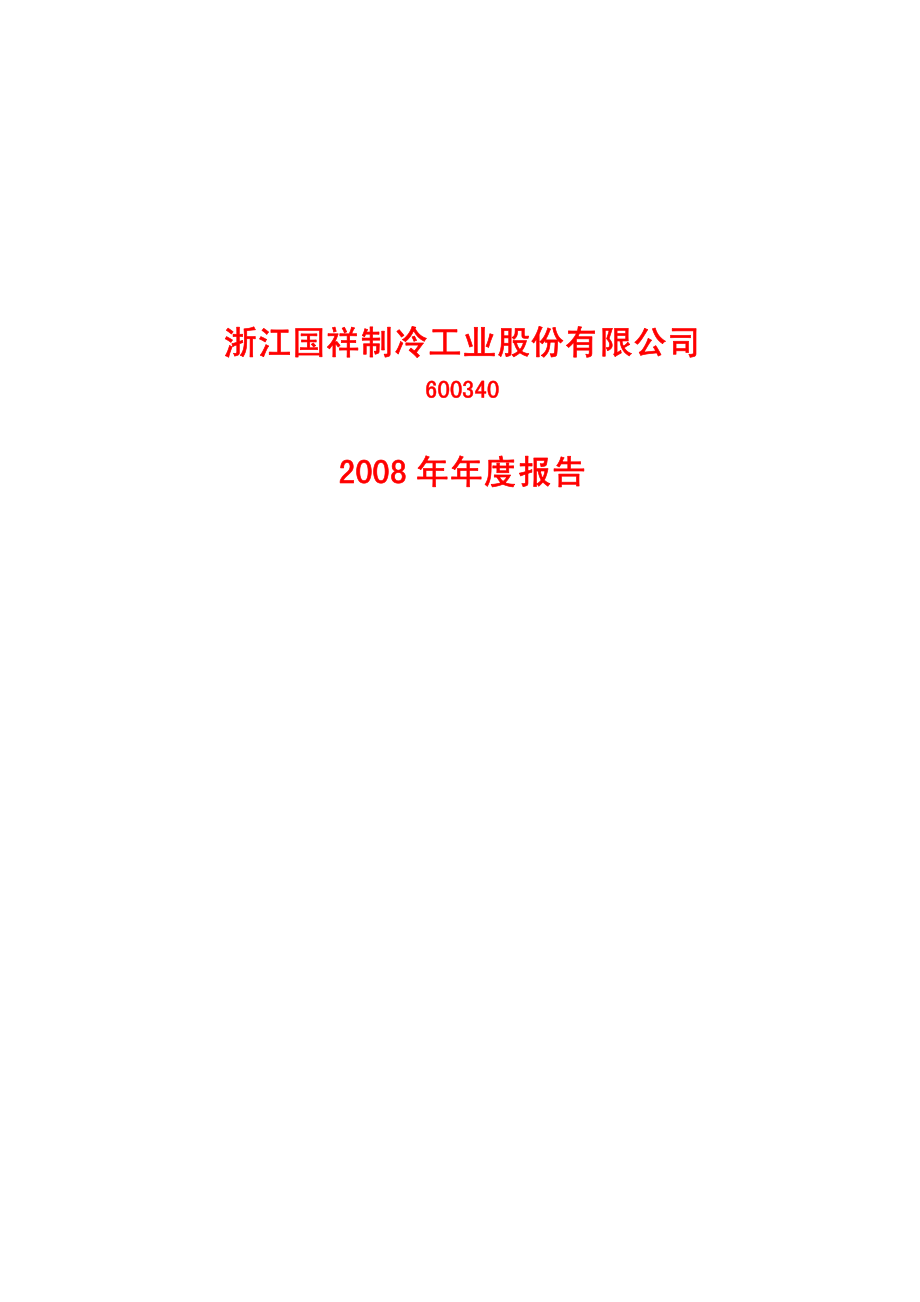 浙江国祥制冷工业股份有限公司

600340

2008 年年度报告